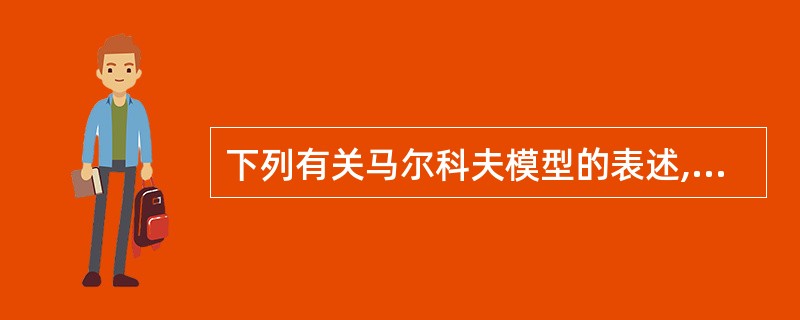 下列有关马尔科夫模型的表述,...